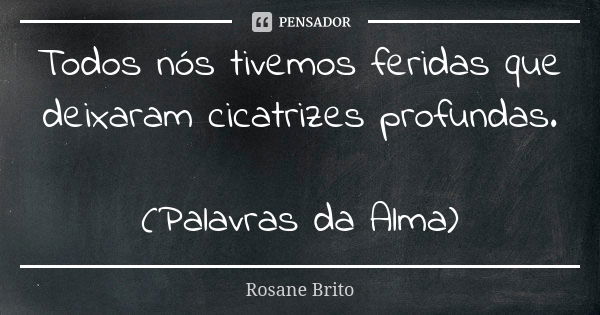 PENSADOR

Todos nós tivemos feridas que deixaram cicatrizes profundas.

(Palavras da Alma)

Rosane Brito